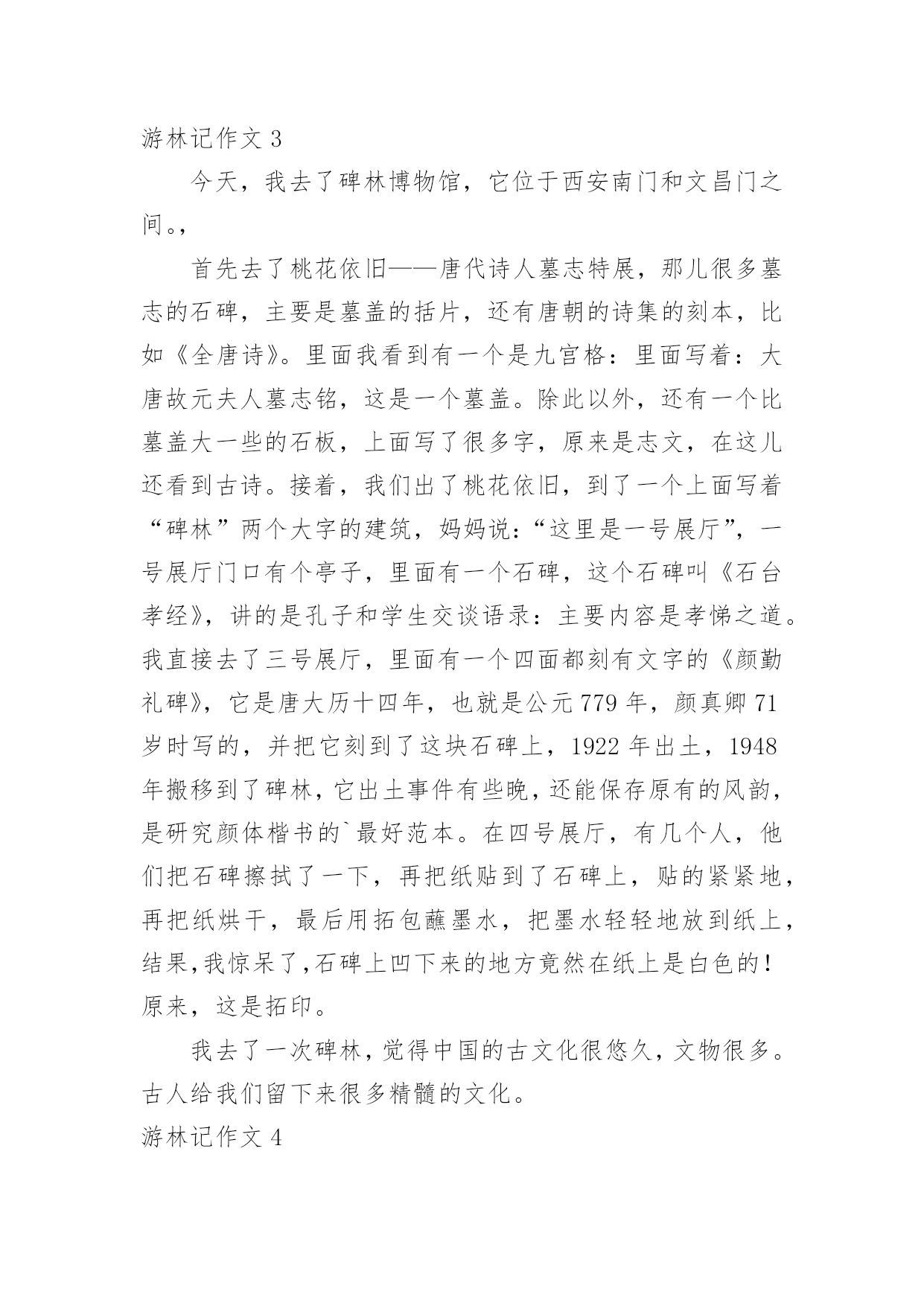 游林记作文 3

今天，我去了碑林博物馆，它位于西安南门和文昌门之间。,

首先去了桃花依旧——唐代诗人墓志特展，那儿很多墓志的石碑，主要是墓盖的括片，还有唐朝的诗集的刻本，比如《全唐诗》。里面我看到有一个是九宫格：里面写着：大唐故元夫人墓志铭，这是一个墓盖。除此以外，还有一个比墓盖大一些的石板，上面写了很多字，原来是志文，在这儿还看到古诗。接着，我们出了桃花依旧，到了一个上面写着“碑林”两个大字的建筑，妈妈说：“这里是一号展厅”，一号展厅门口有个亭子，里面有一个石碑，这个石碑叫《石台孝经》，讲的是孔子和学生交谈语录：主要内容是孝悌之道。我直接去了三号展厅，里面有一个四面都刻有文字的《颜勤礼碑》，它是唐大历十四年，也就是公元 779 年，颜真卿 71 岁时写的，并把它刻到了这块石碑上，1922 年出土，1948 年搬移到了碑林，它出土事件有些晚，还能保存原有的风韵，是研究颜体楷书的`最好范本。在四号展厅，有几个人，他们把石碑擦拭了一下，再把纸贴到了石碑上，贴的紧紧地，再把纸烘干，最后用拓包蘸墨水，把墨水轻轻地放到纸上，结果,我惊呆了,石碑上凹下来的地方竟然在纸上是白色的！原来，这是拓印。

我去了一次碑林，觉得中国的古文化很悠久，文物很多。古人给我们留下来很多精髓的文化。

游林记作文 4